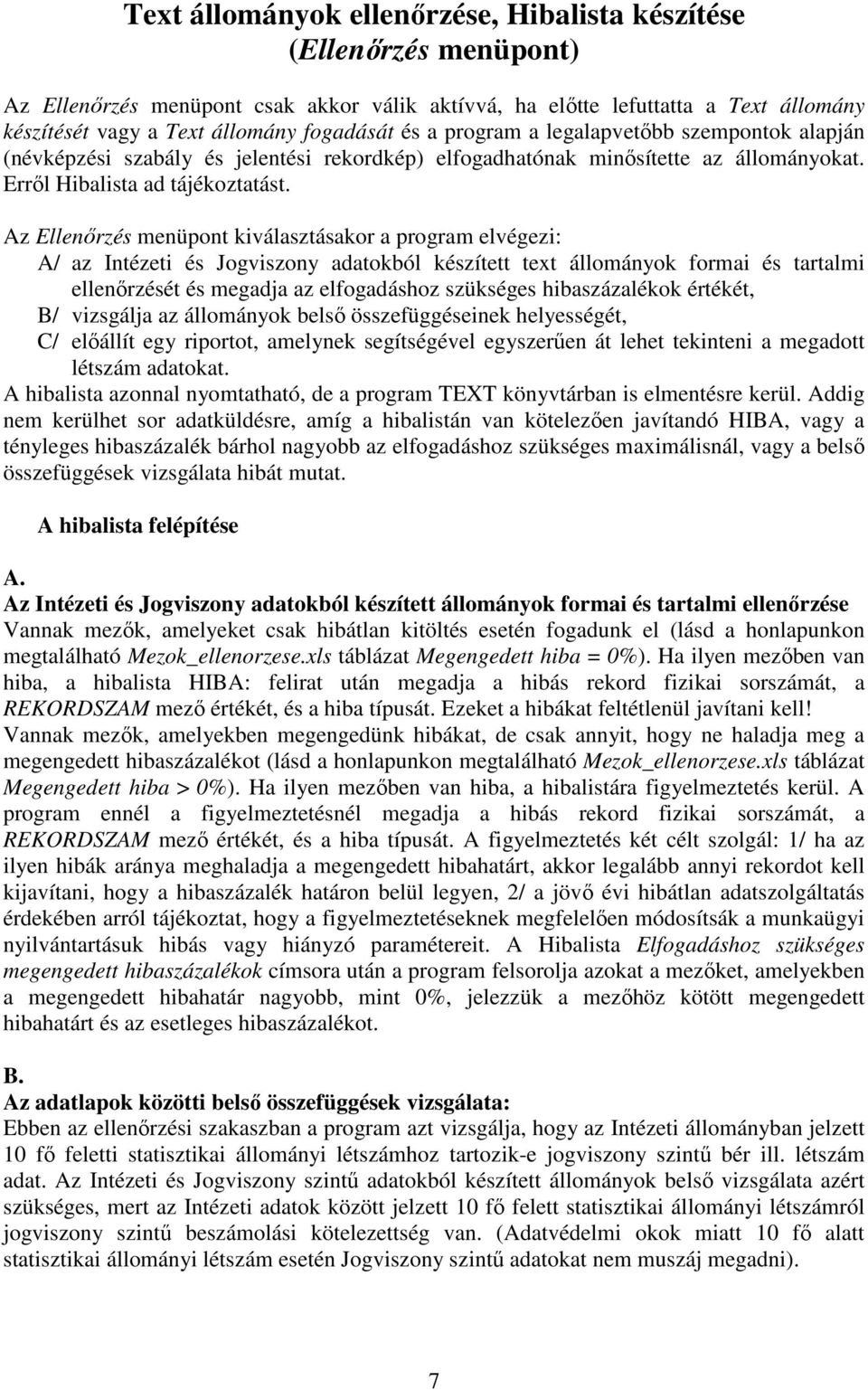 Text állományok ellenőrzése, Hibalista készítése
(Ellenőrzés menüpont)

Az Ellenőrzés menüpont csak akkor válik aktívvá, ha előtte lefuttatta a Text állomány készítését vagy a Text állomány fogadását és a program a legalapvetőbb szempontok alapján (névképzési szabály és jelentési rekordkép) elfogadhatónak minősítette az állományokat. Erről Hibalista ad tájékoztatást.

Az Ellenőrzés menüpont kiválasztásakor a program elvégezi:
A/ az Intézeti és Jogviszony adatokból készített text állományok formai és tartalmi ellenőrzését és megadja az elfogadáshoz szükséges hibaszázalékok értékét,
B/ vizsgálja az állományok belső összefüggéseinek helyességét,
C/ előállít egy riportot, amelynek segítségével egyszerűen át lehet tekinteni a megadott létszám adatokat.
A hibalista azonnal nyomtatható, de a program TEXT könyvtárban is elmentésre kerül. Addig nem kerülhet sor adatküldésre, amíg a hibalistán van kötelezően javítandó HIBA, vagy a tényleges hibaszázalék bárhol nagyobb az elfogadáshoz szükséges maximálisnál, vagy a belső összefüggések vizsgálata hibát mutat.

A hibalista felépítése

A.
Az Intézeti és Jogviszony adatokból készített állományok formai és tartalmi ellenőrzése
Vannak mezők, amelyeket csak hibátlan kitöltés esetén fogadunk el (lásd a honlapunkon megtalálható Mezok_ellenorzese.xls táblázat Megengedett hiba = 0%). Ha ilyen mezőben van hiba, a hibalista HIBA: felirat után megadja a hibás rekord fizikai sorszámát, a REKORDSZAM mező értékét, és a hiba típusát. Ezeket a hibákat feltétlenül javítani kell!
Vannak mezők, amelyekben megengedünk hibákat, de csak annyit, hogy ne haladja meg a megengedett hibaszázalékot (lásd a honlapunkon megtalálható Mezok_ellenorzese.xls táblázat Megengedett hiba > 0%). Ha ilyen mezőben van hiba, a hibalistára figyelmeztetés kerül. A program ennél a figyelmeztetésnél megadja a hibás rekord fizikai sorszámát, a REKORDSZAM mező értékét, és a hiba típusát. A figyelmeztetés két célt szolgál: 1/ ha az ilyen hibák aránya meghaladja a megengedett hibahatárt, akkor legalább annyi rekordot kell kijavítani, hogy a hibaszázalék határon belül legyen, 2/ a jövő évi hibátlan adatszolgáltatás érdekében arról tájékoztat, hogy a figyelmeztetéseknek megfelelően módosítsák a munkaügyi nyilvántartásuk hibás vagy hiányzó paramétereit. A Hibalista Elfogadáshoz szükséges megengedett hibaszázalékok címsora után a program felsorolja azokat a mezőket, amelyekben a megengedett hibahatár nagyobb, mint 0%, jelezzük a mezőhöz kötött megengedett hibahatárt és az esetleges hibaszázalékot.

B.
Az adatlapok közötti belső összefüggések vizsgálata:
Ebben az ellenőrzési szakaszban a program azt vizsgálja, hogy az Intézeti állományban jelzett 10 fő feletti statisztikai állományi létszámhoz tartozik-e jogviszony szintű bér ill. létszám adat. Az Intézeti és Jogviszony szintű adatokból készített állományok belső vizsgálata azért szükséges, mert az Intézeti adatok között jelzett 10 fő felett statisztikai állományi létszámról jogviszony szintű beszámolási kötelezettség van. (Adatvédelmi okok miatt 10 fő alatt statisztikai állományi létszám esetén Jogviszony szintű adatokat nem muszáj megadni).

7